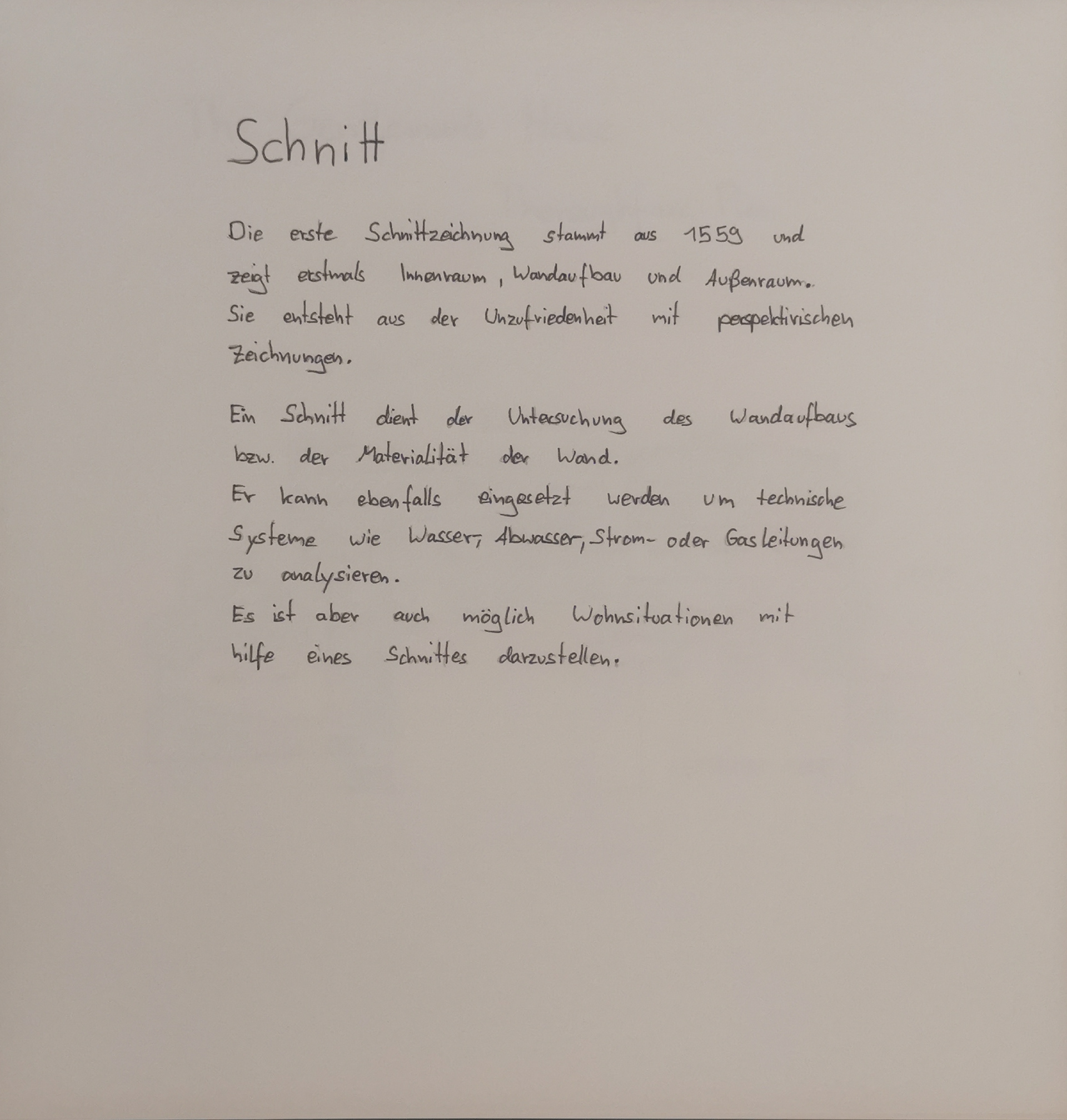 Schnitt

Die erste Schnittzeichnung stammt aus 1559 und zeigt erstmals Innenraum, Wandaufbau und Außenraum. Sie entsteht aus der Unzufriedenheit mit perspektivischen Zeichnungen.

Ein Schnitt dient der Untersuchung des Wandaufbaus bzw. der Materialität der Wand.
Er kann ebenfalls eingesetzt werden um technische Systeme wie Wasser-, Abwasser-, Strom- oder Gasleitungen zu analysieren.
Es ist aber auch möglich Wohnsituationen mit hilfe eines Schnittes darzustellen.